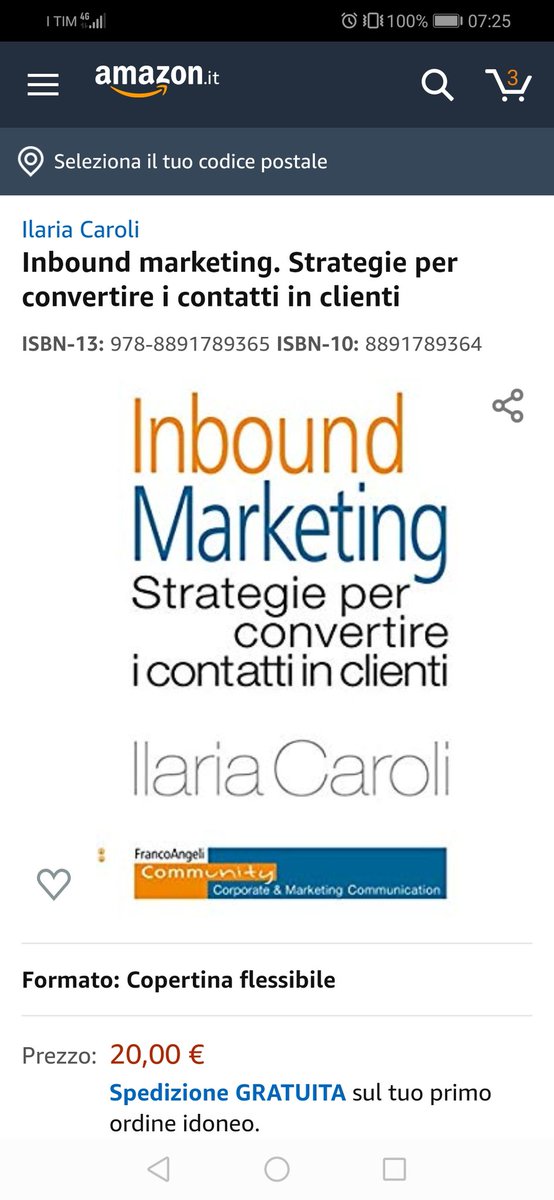 I TIM 4G 100% 07:25

amazon.it 3

Seleziona il tuo codice postale

Ilaria Caroli
Inbound marketing. Strategie per convertire i contatti in clienti

ISBN-13: 978-8891789365 ISBN-10: 8891789364

Inbound Marketing
Strategie per convertire i contatti in clienti

Ilaria Caroli

FrancoAngeli
Community
Corporate & Marketing Communication

Formato: Copertina flessibile

Prezzo: 20,00 €
Spedizione GRATUITA sul tuo primo ordine idoneo.